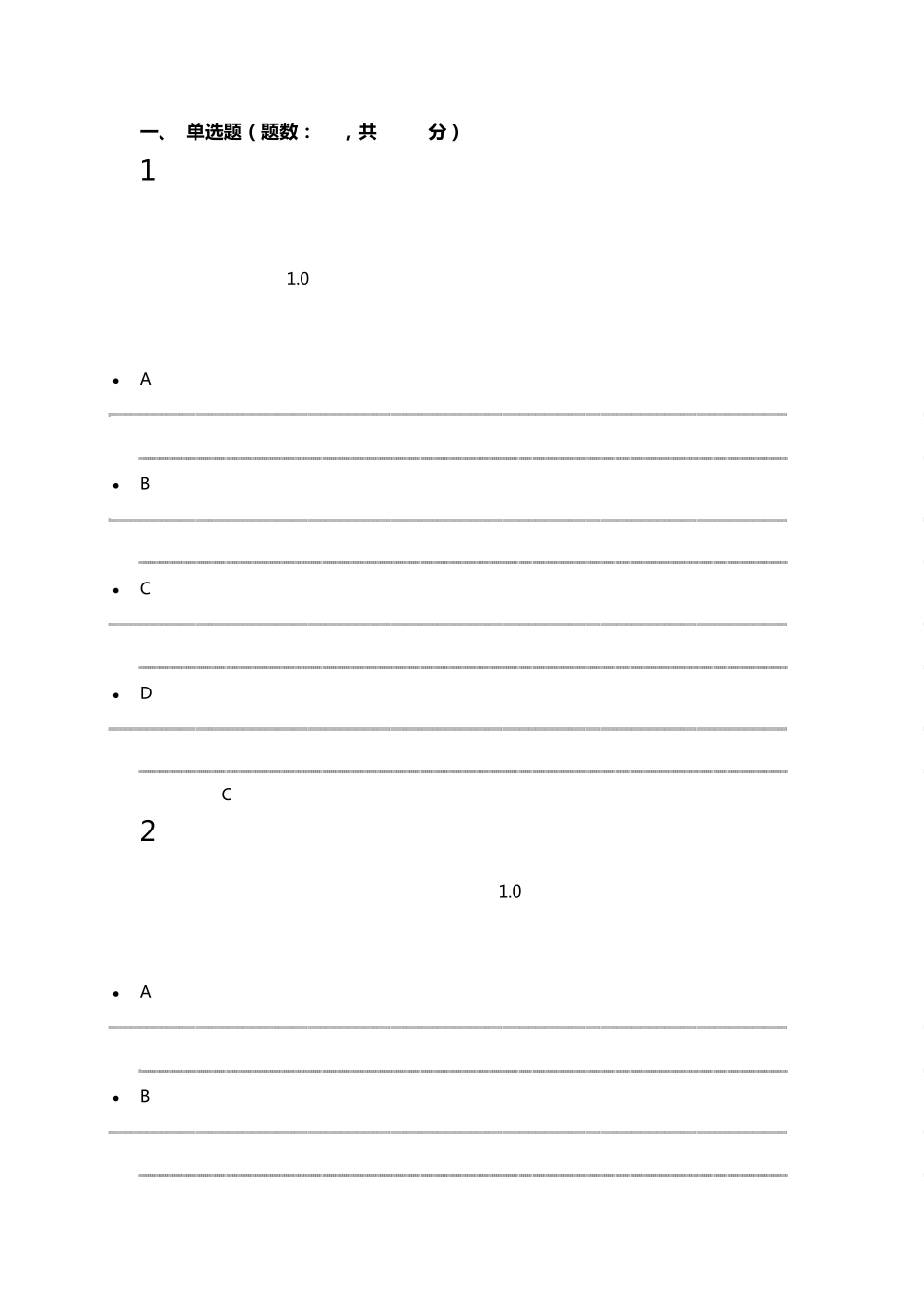 一、 单选题(题数： ，共 分)

1

1.0

• A

• B

• C

• D

C

2

1.0

• A

• B